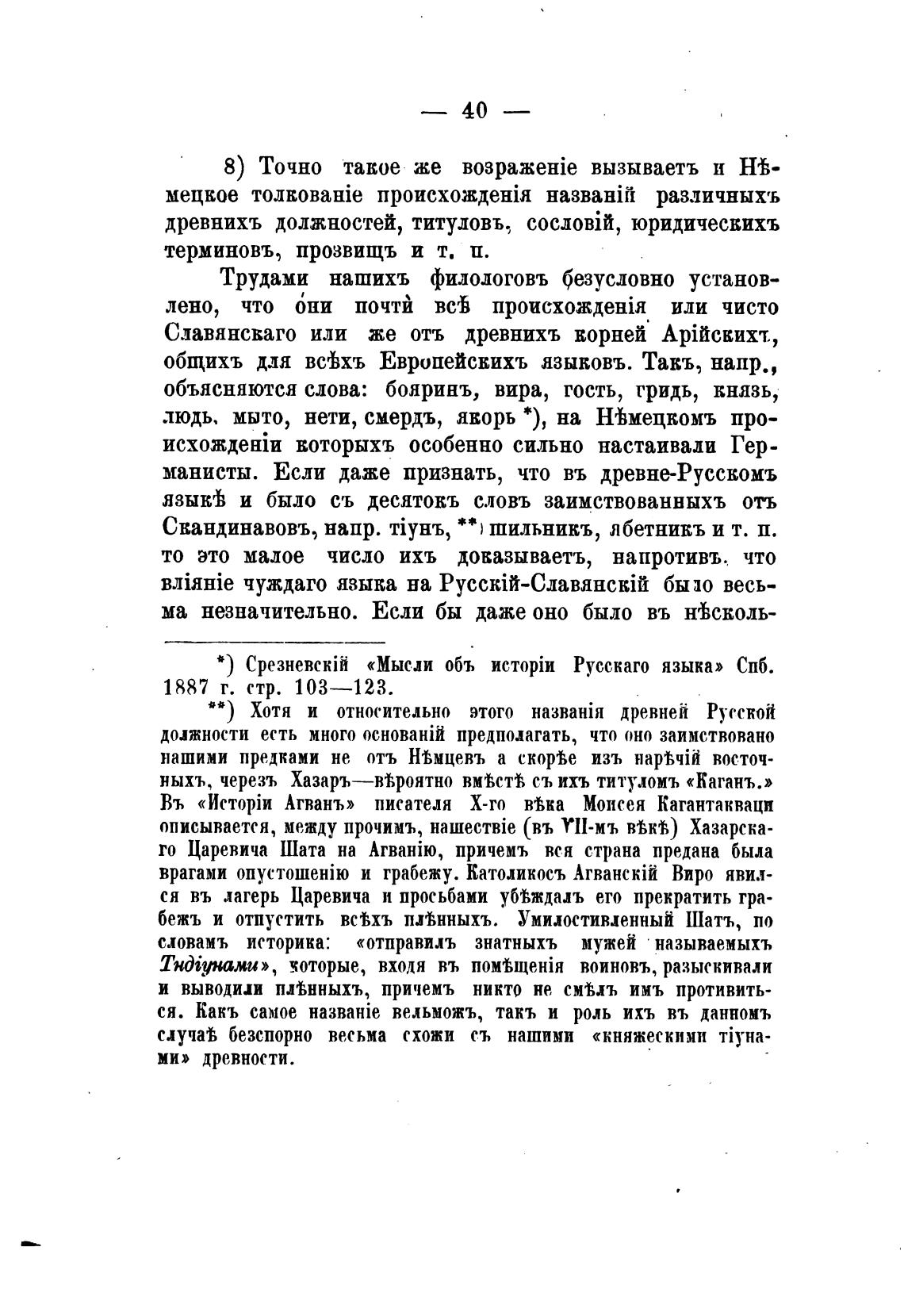 — 40 —

8) Точно такое же возраженіе вызываетъ и Нѣмецкое толкованіе происхожденія названій различныхъ древнихъ должностей, титуловъ, сословій, юридическихъ терминовъ, прозвищъ и т. п.

Трудами нашихъ филологовъ безусловно установлено, что они почти всѣ происхожденія или чисто Славянскаго или же отъ древнихъ корней Арійскихъ, общихъ для всѣхъ Европейскихъ языковъ. Такъ, напр., объясняются слова: бояринъ, вира, гость, гридь, князь, людь, мыто, нети, смердъ, якорь *), на Нѣмецкомъ происхожденіи которыхъ особенно сильно настаивали Германисты. Если даже признать, что въ древне-Русскомъ языкѣ и было съ десятокъ словъ заимствованныхъ отъ Скандинавовъ, напр. тіунъ, **) шильникъ, ябетникъ и т. п. то это малое число ихъ доказываетъ, напротивъ, что вліяніе чуждаго языка на Русскій-Славянскій было весьма незначительно. Если бы даже оно было въ нѣсколь-

*) Срезневскій «Мысли объ исторіи Русскаго языка» Спб. 1887 г. стр. 103—123.

**) Хотя и относительно этого названія древней Русской должности есть много основаній предполагать, что оно заимствовано нашими предками не отъ Нѣмцевъ а скорѣе изъ нарѣчій восточныхъ, черезъ Хазаръ—вѣроятно вмѣстѣ съ ихъ титуломъ «Каганъ.» Въ «Исторіи Агванъ» писателя X-го вѣка Моисея Кагантакваци описывается, между прочимъ, нашествіе (въ VII-мъ вѣкѣ) Хазарскаго Царевича Шата на Агванію, причемъ вся страна предана была врагами опустошенію и грабежу. Католикосъ Агванскій Виро явился въ лагерь Царевича и просьбами убѣждалъ его прекратить грабежъ и отпустить всѣхъ плѣнныхъ. Умилостивленный Шатъ, по словамъ историка: «отправилъ знатныхъ мужей называемыхъ Тндіунами», которые, входя въ помѣщенія воиновъ, разыскивали и выводили плѣнныхъ, причемъ никто не смѣлъ имъ противиться. Какъ самое названіе вельможъ, такъ и роль ихъ въ данномъ случаѣ безспорно весьма схожи съ нашими «княжескими тіунами» древности.